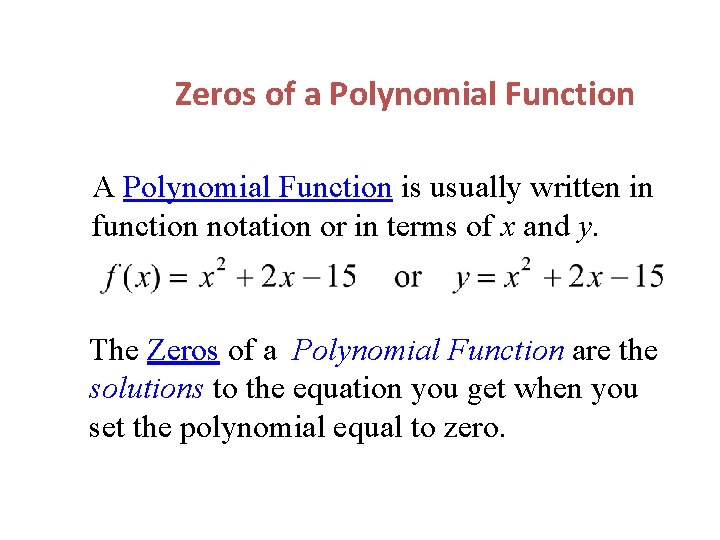 Zeros of a Polynomial Function

A Polynomial Function is usually written in function notation or in terms of x and y.

$f(x) = x^2 + 2x - 15$ or $y = x^2 + 2x - 15$

The Zeros of a Polynomial Function are the solutions to the equation you get when you set the polynomial equal to zero.